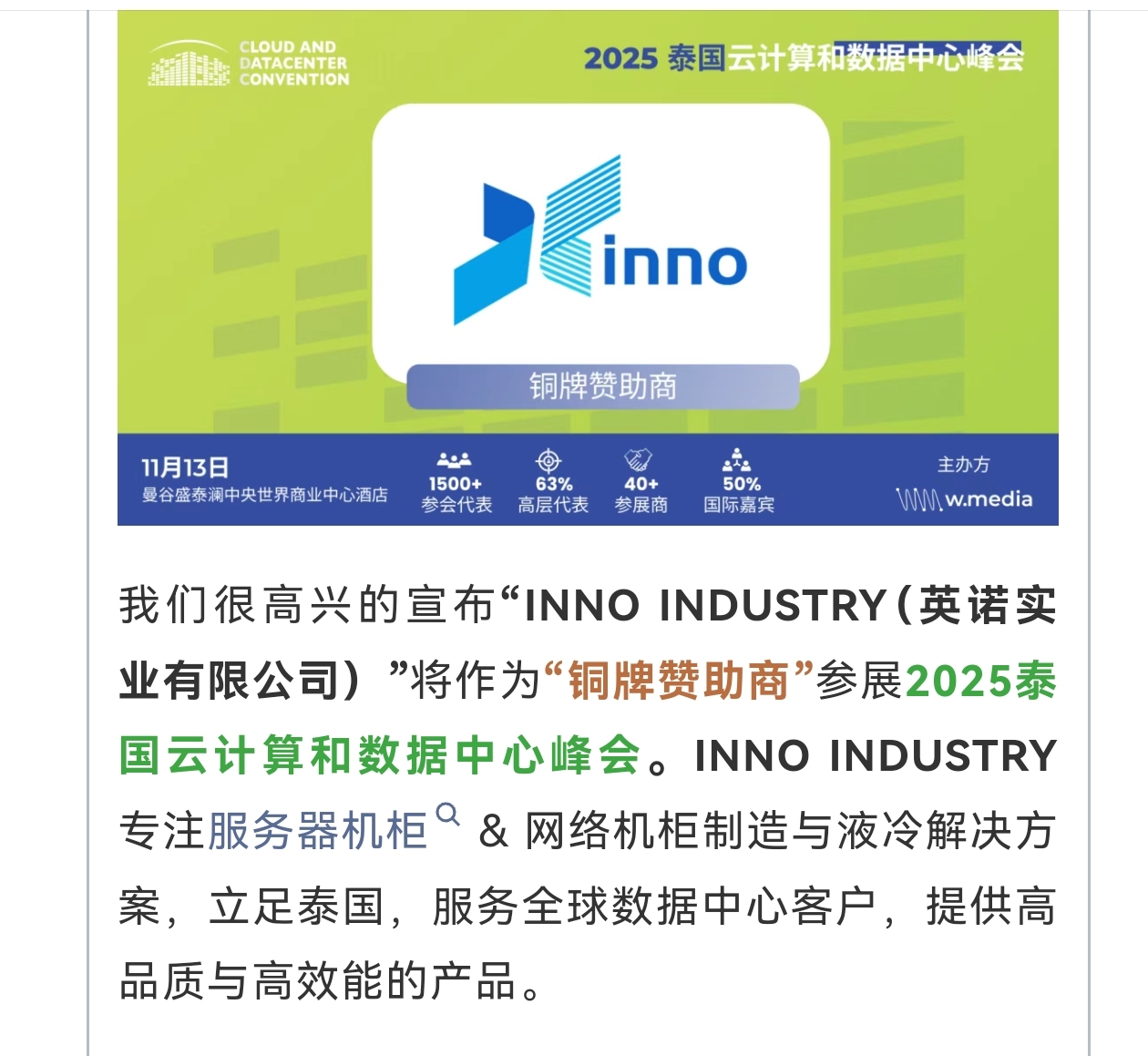 CLOUD AND DATACENTER CONVENTION

2025 泰国云计算和数据中心峰会

inno

铜牌赞助商

11月13日
曼谷盛泰澜中央世界商业中心酒店

1500+
参会代表

63%
高层代表

40+
参展商

50%
国际嘉宾

主办方
w.media

我们很高兴的宣布“INNO INDUSTRY（英诺实业有限公司）”将作为“铜牌赞助商”参展2025泰国云计算和数据中心峰会。INNO INDUSTRY专注服务器机柜 & 网络机柜制造与液冷解决方案，立足泰国，服务全球数据中心客户，提供高品质与高效能的产品。